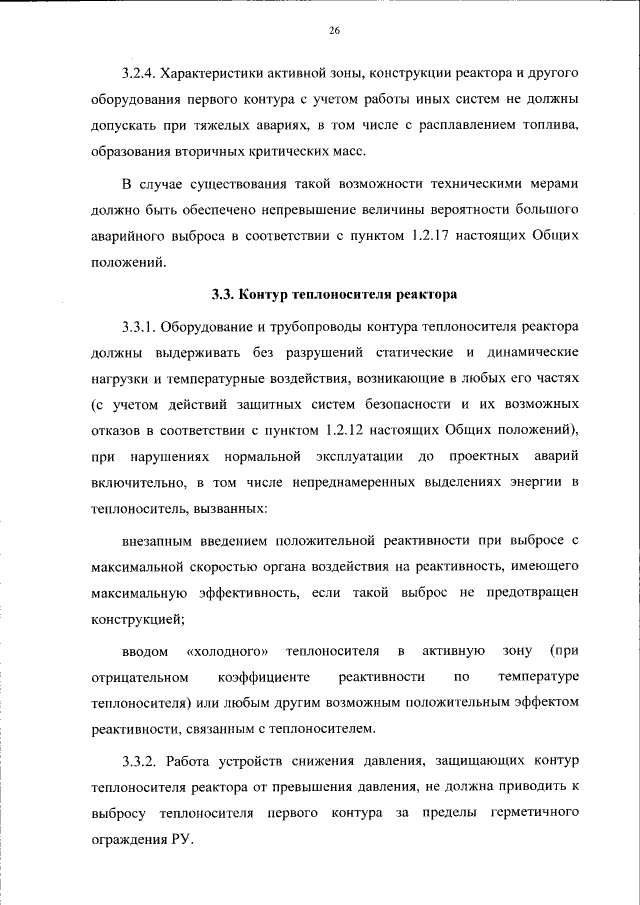 26

3.2.4. Характеристики активной зоны, конструкции реактора и другого оборудования первого контура с учетом работы иных систем не должны допускать при тяжелых авариях, в том числе с расплавлением топлива, образования вторичных критических масс.

В случае существования такой возможности техническими мерами должно быть обеспечено непревышение величины вероятности большого аварийного выброса в соответствии с пунктом 1.2.17 настоящих Общих положений.

3.3. Контур теплоносителя реактора

3.3.1. Оборудование и трубопроводы контура теплоносителя реактора должны выдерживать без разрушений статические и динамические нагрузки и температурные воздействия, возникающие в любых его частях (с учетом действий защитных систем безопасности и их возможных отказов в соответствии с пунктом 1.2.12 настоящих Общих положений), при нарушениях нормальной эксплуатации до проектных аварий включительно, в том числе непреднамеренных выделениях энергии в теплоноситель, вызванных:

внезапным введением положительной реактивности при выбросе с максимальной скоростью органа воздействия на реактивность, имеющего максимальную эффективность, если такой выброс не предотвращен конструкцией;

вводом «холодного» теплоносителя в активную зону (при отрицательном коэффициенте реактивности по температуре теплоносителя) или любым другим возможным положительным эффектом реактивности, связанным с теплоносителем.

3.3.2. Работа устройств снижения давления, защищающих контур теплоносителя реактора от превышения давления, не должна приводить к выбросу теплоносителя первого контура за пределы герметичного ограждения РУ.